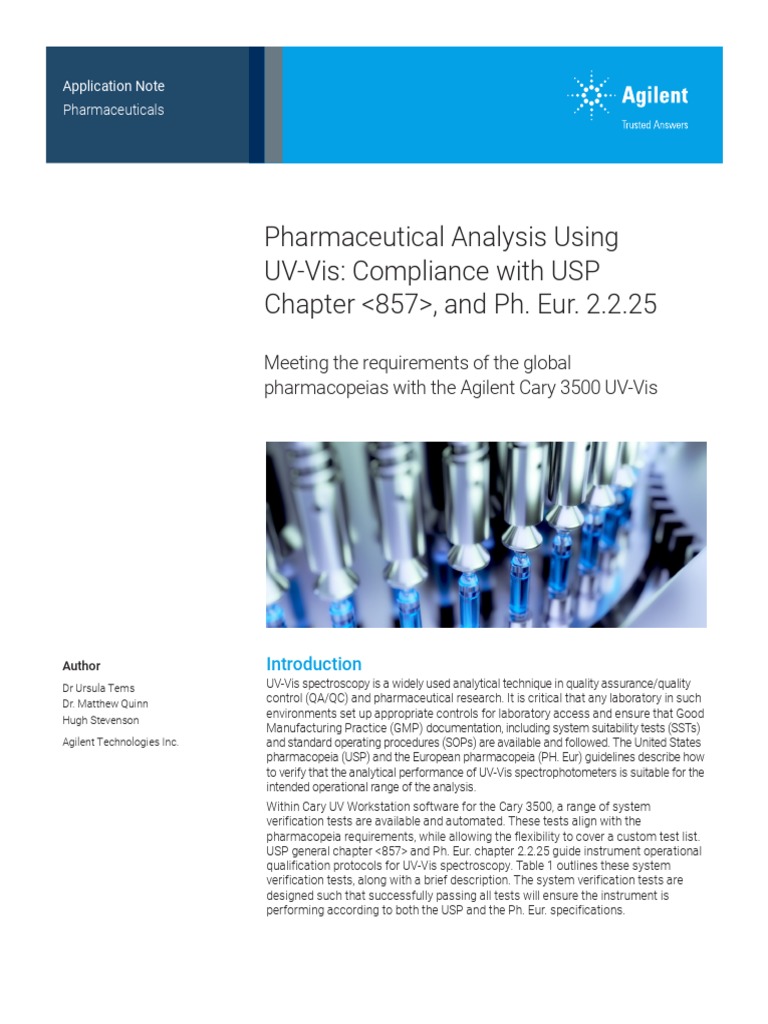 Application Note
Pharmaceuticals

Agilent
Trusted Answers

Pharmaceutical Analysis Using UV-Vis: Compliance with USP Chapter <857>, and Ph. Eur. 2.2.25

Meeting the requirements of the global pharmacopeias with the Agilent Cary 3500 UV-Vis

Author

Dr Ursula Tems
Dr. Matthew Quinn
Hugh Stevenson

Agilent Technologies Inc.

Introduction

UV-Vis spectroscopy is a widely used analytical technique in quality assurance/quality control (QA/QC) and pharmaceutical research. It is critical that any laboratory in such environments set up appropriate controls for laboratory access and ensure that Good Manufacturing Practice (GMP) documentation, including system suitability tests (SSTs) and standard operating procedures (SOPs) are available and followed. The United States pharmacopeia (USP) and the European pharmacopeia (PH. Eur) guidelines describe how to verify that the analytical performance of UV-Vis spectrophotometers is suitable for the intended operational range of the analysis.

Within Cary UV Workstation software for the Cary 3500, a range of system verification tests are available and automated. These tests align with the pharmacopeia requirements, while allowing the flexibility to cover a custom test list. USP general chapter <857> and Ph. Eur. chapter 2.2.25 guide instrument operational qualification protocols for UV-Vis spectroscopy. Table 1 outlines these system verification tests, along with a brief description. The system verification tests are designed such that successfully passing all tests will ensure the instrument is performing according to both the USP and the Ph. Eur. specifications.